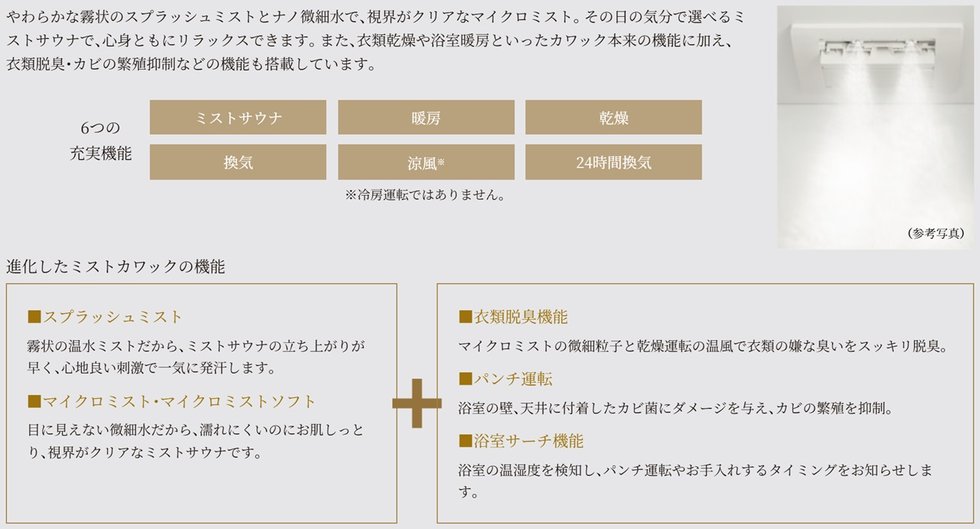 やわらかな霧状のスプラッシュミストとナノ微細水で、視界がクリアなマイクロミスト。その日の気分で選べるミストサウナで、心身ともにリラックスできます。また、衣類乾燥や浴室暖房といったカワック本来の機能に加え、衣類脱臭・カビの繁殖抑制などの機能も搭載しています。

6つの
充実機能

ミストサウナ
暖房
乾燥
換気
涼風※
24時間換気

※冷房運転ではありません。

（参考写真）

進化したミストカワックの機能

■スプラッシュミスト

霧状の温水ミストだから、ミストサウナの立ち上がりが早く、心地良い刺激で一気に発汗します。

■マイクロミスト・マイクロミストソフト

目に見えない微細水だから、濡れにくいのにお肌しっとり、視界がクリアなミストサウナです。

■衣類脱臭機能

マイクロミストの微細粒子と乾燥運転の温風で衣類の嫌な臭いをスッキリ脱臭。

■パンチ運転

浴室の壁、天井に付着したカビ菌にダメージを与え、カビの繁殖を抑制。

■浴室サーチ機能

浴室の温湿度を検知し、パンチ運転やお手入れするタイミングをお知らせします。